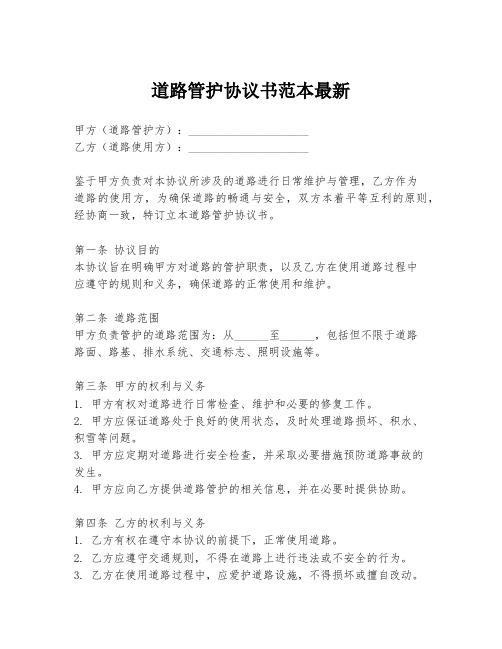 道路管护协议书范本最新

甲方（道路管护方）：____________________
乙方（道路使用方）：____________________

鉴于甲方负责对本协议所涉及的道路进行日常维护与管理，乙方作为道路的使用方，为确保道路的畅通与安全，双方本着平等互利的原则，经协商一致，特订立本道路管护协议书。

第一条 协议目的
本协议旨在明确甲方对道路的管护职责，以及乙方在使用道路过程中应遵守的规则和义务，确保道路的正常使用和维护。

第二条 道路范围
甲方负责管护的道路范围为：从______至______，包括但不限于道路路面、路基、排水系统、交通标志、照明设施等。

第三条 甲方的权利与义务
1. 甲方有权对道路进行日常检查、维护和必要的修复工作。
2. 甲方应保证道路处于良好的使用状态，及时处理道路损坏、积水、积雪等问题。
3. 甲方应定期对道路进行安全检查，并采取必要措施预防道路事故的发生。
4. 甲方应向乙方提供道路管护的相关信息，并在必要时提供协助。

第四条 乙方的权利与义务
1. 乙方有权在遵守本协议的前提下，正常使用道路。
2. 乙方应遵守交通规则，不得在道路上进行违法或不安全的行为。
3. 乙方在使用道路过程中，应爱护道路设施，不得损坏或擅自改动。